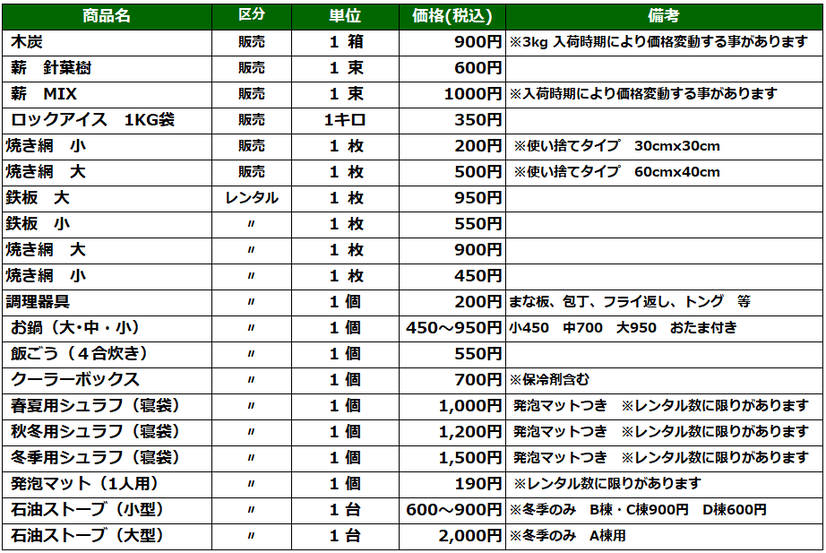 | 商品名 | 区分 | 単位 | 価格(税込) | 備考 |
|---|---|---|---|---|
| 木炭 | 販売 | 1 箱 | 900円 | ※3kg 入荷時期により価格変動する事があります |
| 薪　針葉樹 | 販売 | 1 束 | 600円 | |
| 薪　MIX | 販売 | 1 束 | 1000円 | ※入荷時期により価格変動する事があります |
| ロックアイス　1KG袋 | 販売 | 1キロ | 350円 | |
| 焼き網　小 | 販売 | 1 枚 | 200円 | ※使い捨てタイプ　30cmx30cm |
| 焼き網　大 | 販売 | 1 枚 | 500円 | ※使い捨てタイプ　60cmx40cm |
| 鉄板　大 | レンタル | 1 枚 | 950円 | |
| 鉄板　小 | 〃 | 1 枚 | 550円 | |
| 焼き網　大 | 〃 | 1 枚 | 900円 | |
| 焼き網　小 | 〃 | 1 枚 | 450円 | |
| 調理器具 | 〃 | 1 個 | 200円 | まな板、包丁、フライ返し、トング　等 |
| お鍋（大・中・小） | 〃 | 1 個 | 450～950円 | 小450　中700　大950　おたま付き |
| 飯ごう（４合炊き） | 〃 | 1 個 | 550円 | |
| クーラーボックス | 〃 | 1 個 | 700円 | ※保冷剤含む |
| 春夏用シュラフ（寝袋） | 〃 | 1 個 | 1,000円 | 発泡マットつき　※レンタル数に限りがあります |
| 秋冬用シュラフ（寝袋） | 〃 | 1 個 | 1,200円 | 発泡マットつき　※レンタル数に限りがあります |
| 冬季用シュラフ（寝袋） | 〃 | 1 個 | 1,500円 | 発泡マットつき　※レンタル数に限りがあります |
| 発泡マット（1人用） | 〃 | 1 個 | 190円 | ※レンタル数に限りがあります |
| 石油ストーブ（小型） | 〃 | 1 台 | 600～900円 | ※冬季のみ　B棟・C棟900円　D棟600円 |
| 石油ストーブ（大型） | 〃 | 1 台 | 2,000円 | ※冬季のみ　A棟用 |